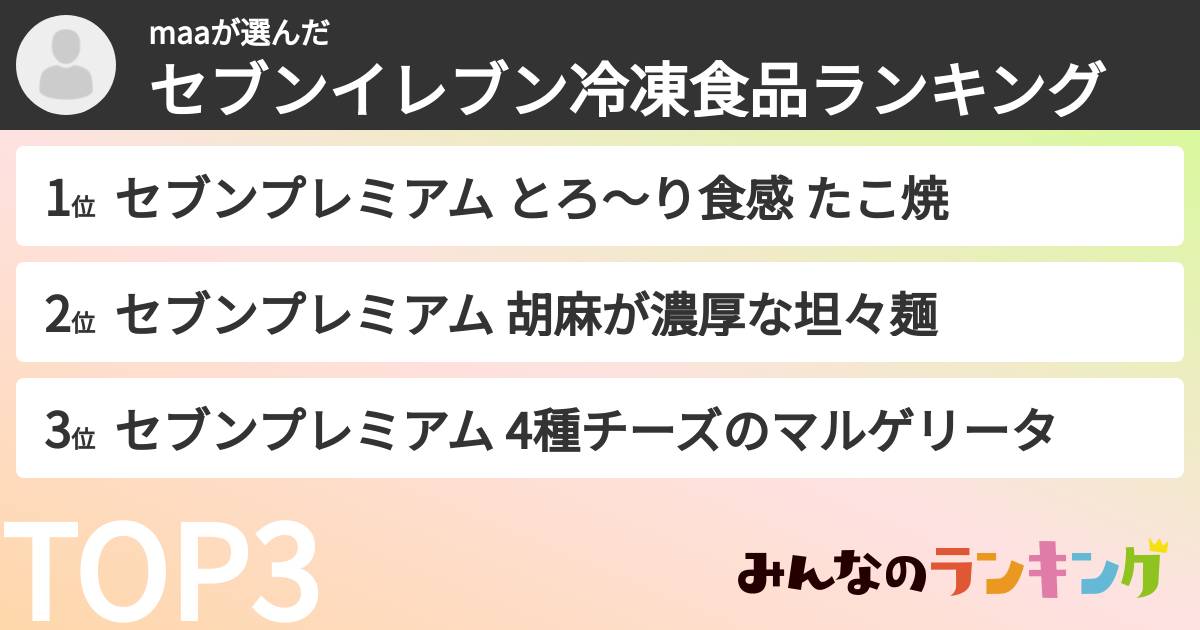 maaが選んだ
セブンイレブン冷凍食品ランキング

1位 セブンプレミアム とろ〜り食感 たこ焼

2位 セブンプレミアム 胡麻が濃厚な坦々麺

3位 セブンプレミアム 4種チーズのマルゲリータ

TOP3

みんなのランキング